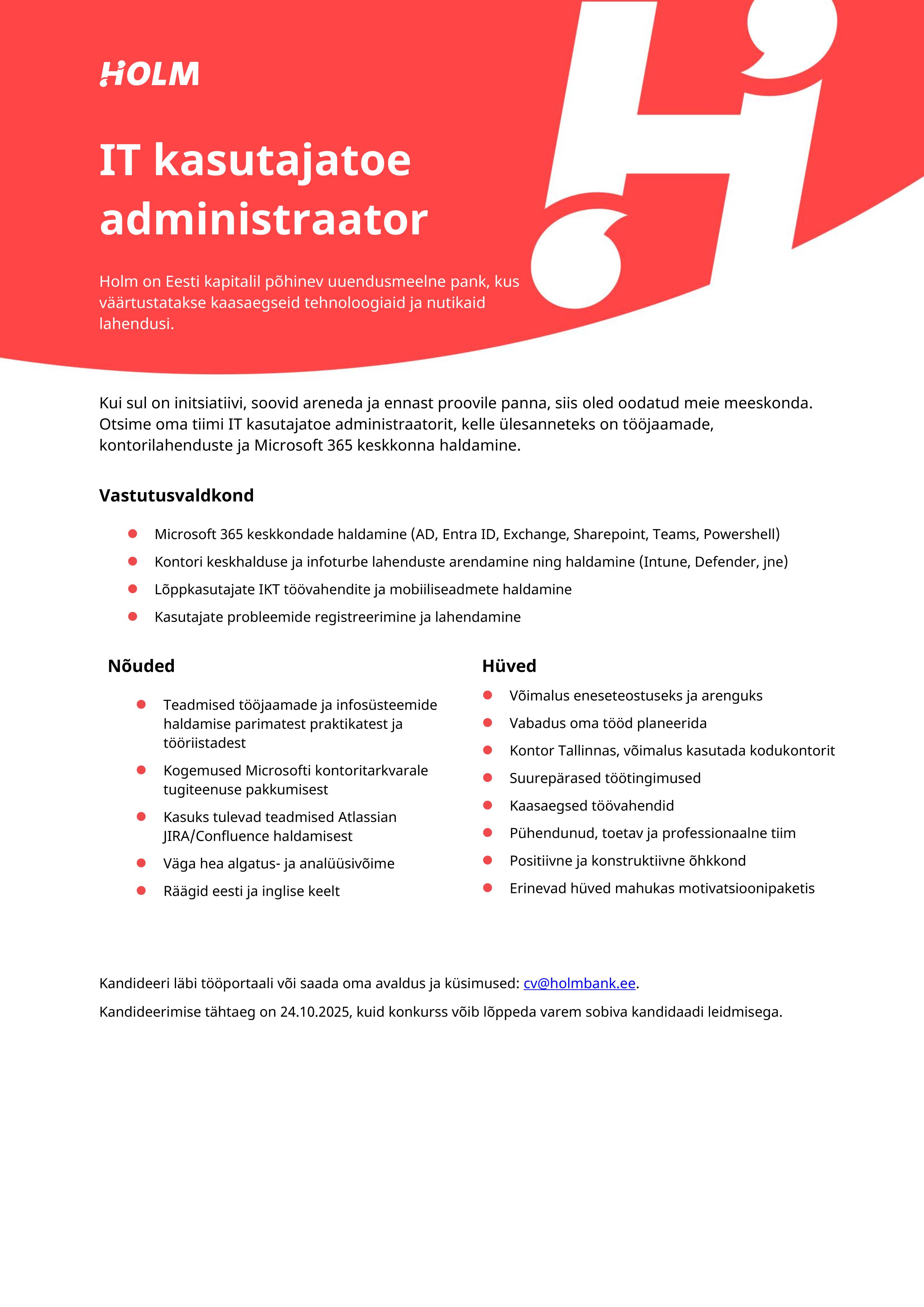 HOLM

IT kasutajatoe administraator

Holm on Eesti kapitalil põhinev uuendusmeelne pank, kus väärtustatakse kaasaegseid tehnoloogiaid ja nutikaid lahendusi.

Kui sul on initsiatiivi, soovid areneda ja ennast proovile panna, siis oled oodatud meie meeskonda. Otsime oma tiimi IT kasutajatoe administraatorit, kelle ülesanneteks on tööjaamade, kontorilahenduste ja Microsoft 365 keskkonna haldamine.

Vastutusvaldkond

- Microsoft 365 keskkondade haldamine (AD, Entra ID, Exchange, Sharepoint, Teams, Powershell)
- Kontori keskhalduse ja infoturbe lahenduste arendamine ning haldamine (Intune, Defender, jne)
- Lõppkasutajate IKT töövahendite ja mobiiliseadmete haldamine
- Kasutajate probleemide registreerimine ja lahendamine

Nõuded

- Teadmised tööjaamade ja infosüsteemide haldamise parimatest praktikatest ja tööriistadest
- Kogemused Microsofti kontoritarkvarale tugiteenuse pakkumisest
- Kasuks tulevad teadmised Atlassian JIRA/Confluence haldamisest
- Väga hea algatus- ja analüüsivõime
- Räägid eesti ja inglise keelt

Hüved

- Võimalus eneseteostuseks ja arenguks
- Vabadus oma tööd planeerida
- Kontor Tallinnas, võimalus kasutada kodukontorit
- Suurepärased töötingimused
- Kaasaegsed töövahendid
- Pühendunud, toetav ja professionaalne tiim
- Positiivne ja konstruktiivne õhkkond
- Erinevad hüved mahukas motivatsioonipaketis

Kandideeri läbi tööportaali või saada oma avaldus ja küsimused: cv@holmbank.ee.

Kandideerimise tähtaeg on 24.10.2025, kuid konkurss võib lõppeda varem sobiva kandidaadi leidmisega.